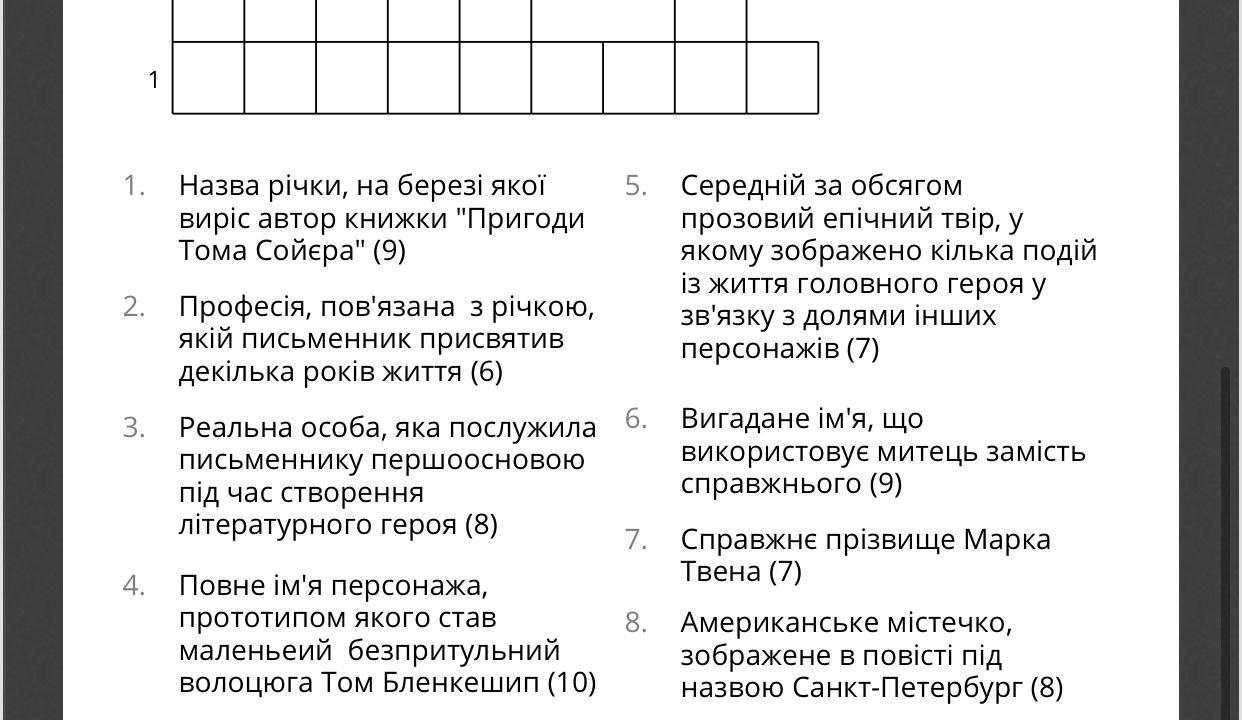 1

1. Назва річки, на березі якої виріс автор книжки "Пригоди Тома Сойєра" (9)

2. Професія, пов'язана з річкою, якій письменник присвятив декілька років життя (6)

3. Реальна особа, яка послужила письменнику першоосновою під час створення літературного героя (8)

4. Повне ім'я персонажа, прототипом якого став маленьеий безпритульний волоцюга Том Бленкешип (10)

5. Середній за обсягом прозовий епічний твір, у якому зображено кілька подій із життя головного героя у зв'язку з долями інших персонажів (7)

6. Вигадане ім'я, що використовує митець замість справжнього (9)

7. Справжнє прізвище Марка Твена (7)

8. Американське містечко, зображене в повісті під назвою Санкт-Петербург (8)